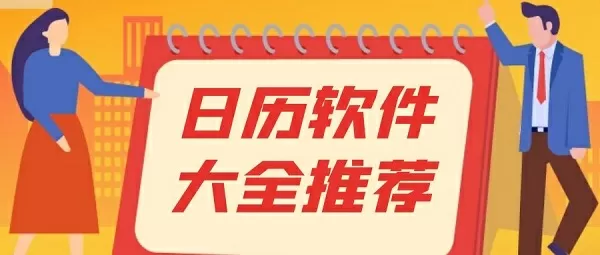 日历软件
大全推荐